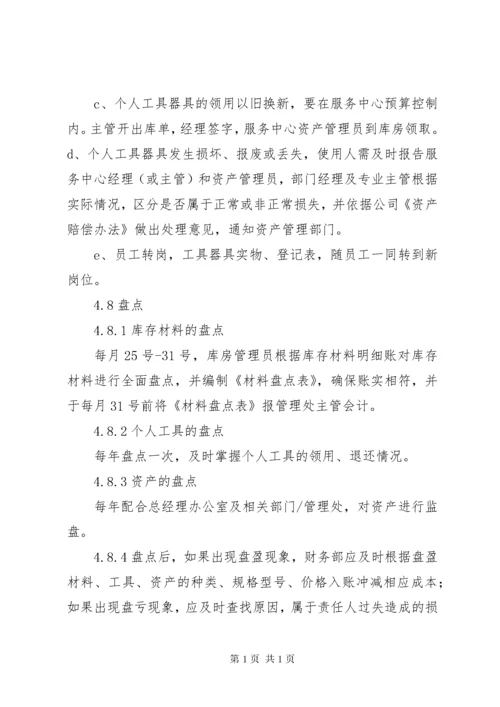 c、个人工具器具的领用以旧换新，要在服务中心预算控制内。主管开出库单，经理签字，服务中心资产管理员到库房领取。d、个人工具器具发生损坏、报废或丢失，使用人需及时报告服务中心经理（或主管）和资产管理员，部门经理及专业主管根据实际情况，区分是否属于正常或非正常损失，并依据公司《资产赔偿办法》做出处理意见，通知资产管理部门。

e、员工转岗，工具器具实物、登记表，随员工一同转到新岗位。

4.8 盘点

4.8.1 库存材料的盘点

每月 25 号-31 号，库房管理员根据库存材料明细账对库存材料进行全面盘点，并编制《材料盘点表》，确保账实相符，并于每月 31 号前将《材料盘点表》报管理处主管会计。

4.8.2 个人工具的盘点

每年盘点一次，及时掌握个人工具的领用、退还情况。

4.8.3 资产的盘点

每年配合总经理办公室及相关部门/管理处，对资产进行监盘。

4.8.4 盘点后，如果出现盘盈现象，财务部应及时根据盘盈材料、工具、资产的种类、规格型号、价格入账冲减相应成本；如果出现盘亏现象，应及时查找原因，属于责任人过失造成的损

第 1 页 共 1 页